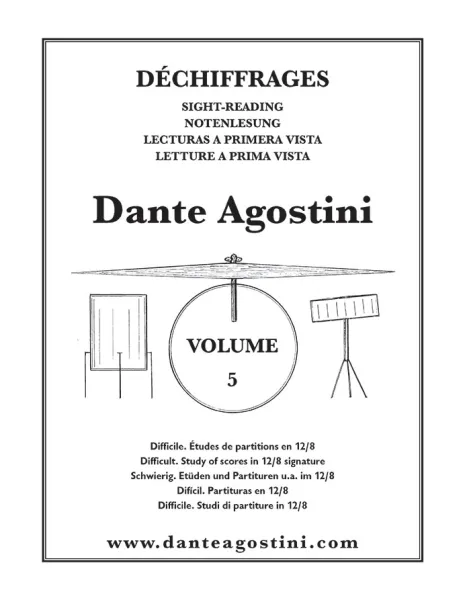 DÉCHIFFRAGES

SIGHT-READING
NOTENLESUNG
LECTURAS A PRIMERA VISTA
LETTURE A PRIMA VISTA

Dante Agostini

VOLUME
5

Difficile. Études de partitions en 12/8
Difficult. Study of scores in 12/8 signature
Schwierig. Etüden und Partituren u.a. im 12/8
Difícil. Partituras en 12/8
Difficile. Studi di partiture in 12/8

www.danteagostini.com